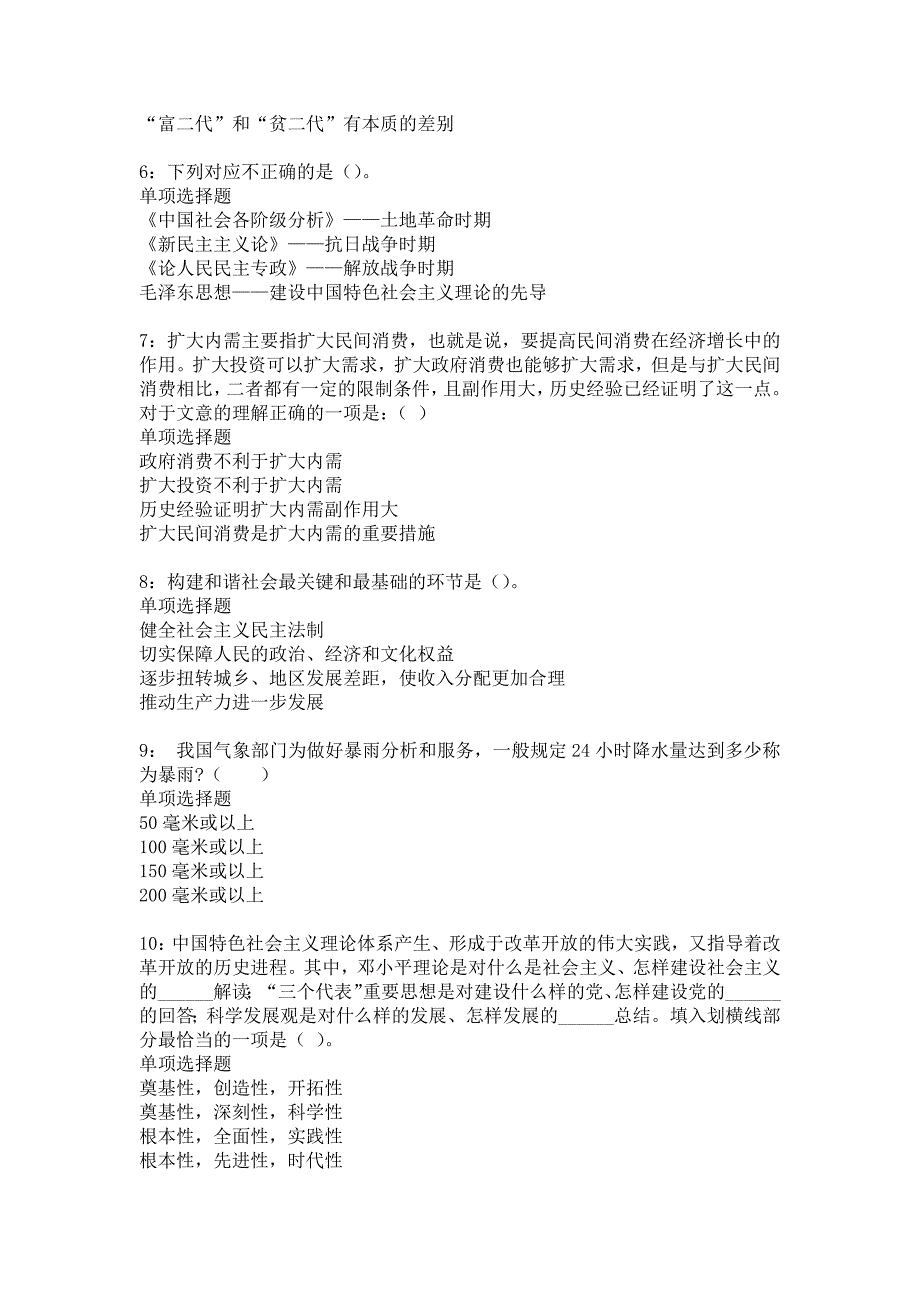 “富二代”和“贫二代”有本质的差别

6：下列对应不正确的是（）。
单项选择题
《中国社会各阶级分析》——土地革命时期
《新民主主义论》——抗日战争时期
《论人民民主专政》——解放战争时期
毛泽东思想——建设中国特色社会主义理论的先导

7：扩大内需主要指扩大民间消费，也就是说，要提高民间消费在经济增长中的作用。扩大投资可以扩大需求，扩大政府消费也能够扩大需求，但是与扩大民间消费相比，二者都有一定的限制条件，且副作用大，历史经验已经证明了这一点。对于文意的理解正确的一项是：（ ）
单项选择题
政府消费不利于扩大内需
扩大投资不利于扩大内需
历史经验证明扩大内需副作用大
扩大民间消费是扩大内需的重要措施

8：构建和谐社会最关键和最基础的环节是（）。
单项选择题
健全社会主义民主法制
切实保障人民的政治、经济和文化权益
逐步扭转城乡、地区发展差距，使收入分配更加合理
推动生产力进一步发展

9： 我国气象部门为做好暴雨分析和服务，一般规定 24 小时降水量达到多少称为暴雨？（ ）
单项选择题
50 毫米或以上
100 毫米或以上
150 毫米或以上
200 毫米或以上

10：中国特色社会主义理论体系产生、形成于改革开放的伟大实践，又指导着改革开放的历史进程。其中，邓小平理论是对什么是社会主义、怎样建设社会主义的______解读；“三个代表”重要思想是对建设什么样的党、怎样建设党的______的回答；科学发展观是对什么样的发展、怎样发展的______总结。填入划横线部分最恰当的一项是（ ）。
单项选择题
奠基性，创造性，开拓性
奠基性，深刻性，科学性
根本性，全面性，实践性
根本性，先进性，时代性